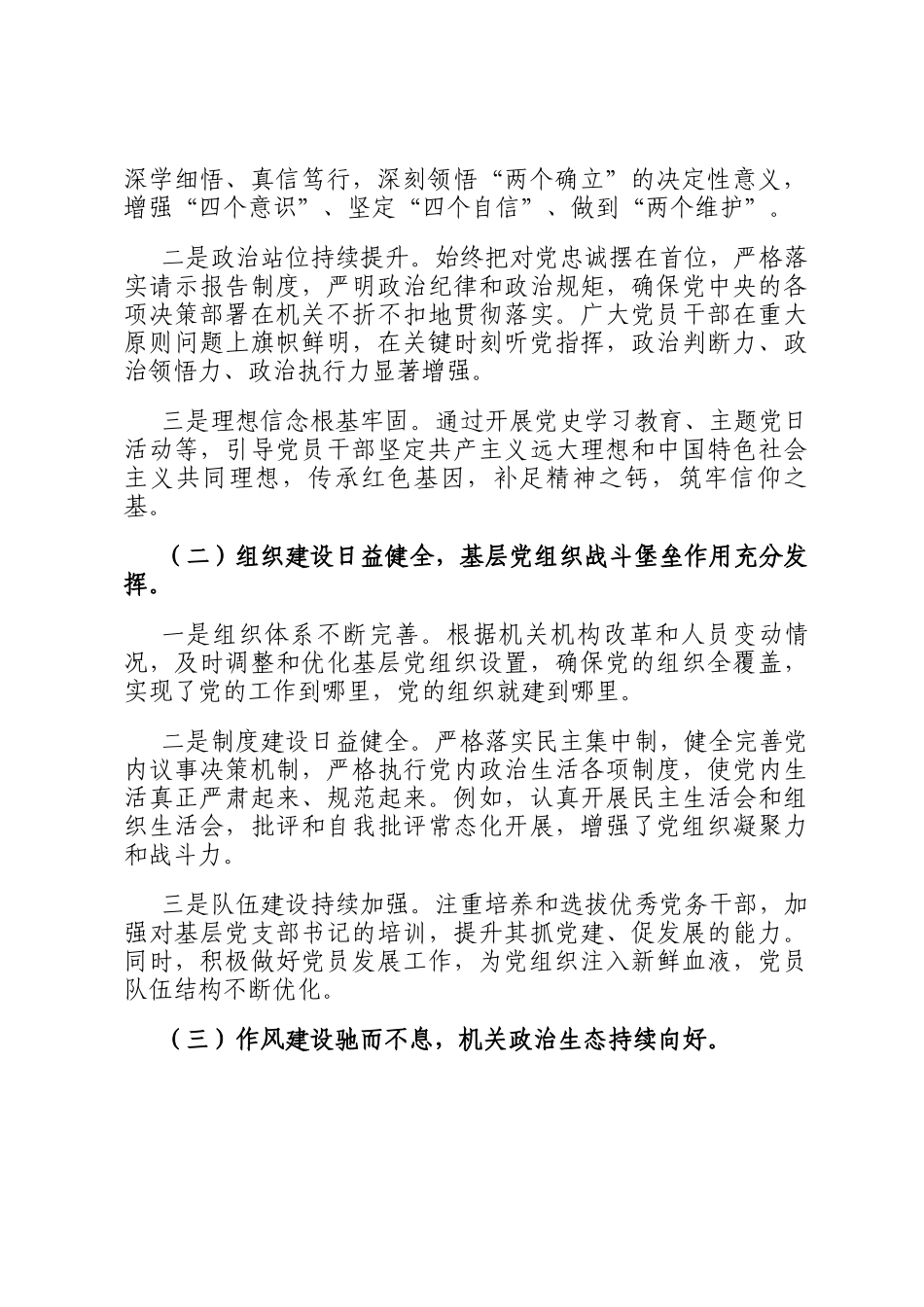 深学细悟、真信笃行，深刻领悟“两个确立”的决定性意义，增强“四个意识”、坚定“四个自信”、做到“两个维护”。

二是政治站位持续提升。始终把对党忠诚摆在首位，严格落实请示报告制度，严明政治纪律和政治规矩，确保党中央的各项决策部署在机关不折不扣地贯彻落实。广大党员干部在重大原则问题上旗帜鲜明，在关键时刻听党指挥，政治判断力、政治领悟力、政治执行力显著增强。

三是理想信念根基牢固。通过开展党史学习教育、主题党日活动等，引导党员干部坚定共产主义远大理想和中国特色社会主义共同理想，传承红色基因，补足精神之钙，筑牢信仰之基。

（二）组织建设日益健全，基层党组织战斗堡垒作用充分发挥。

一是组织体系不断完善。根据机关机构改革和人员变动情况，及时调整和优化基层党组织设置，确保党的组织全覆盖，实现了党的工作到哪里，党的组织就建到哪里。

二是制度建设日益健全。严格落实民主集中制，健全完善党内议事决策机制，严格执行党内政治生活各项制度，使党内生活真正严肃起来、规范起来。例如，认真开展民主生活会和组织生活会，批评和自我批评常态化开展，增强了党组织凝聚力和战斗力。

三是队伍建设持续加强。注重培养和选拔优秀党务干部，加强对基层党支部书记的培训，提升其抓党建、促发展的能力。同时，积极做好党员发展工作，为党组织注入新鲜血液，党员队伍结构不断优化。

（三）作风建设驰而不息，机关政治生态持续向好。